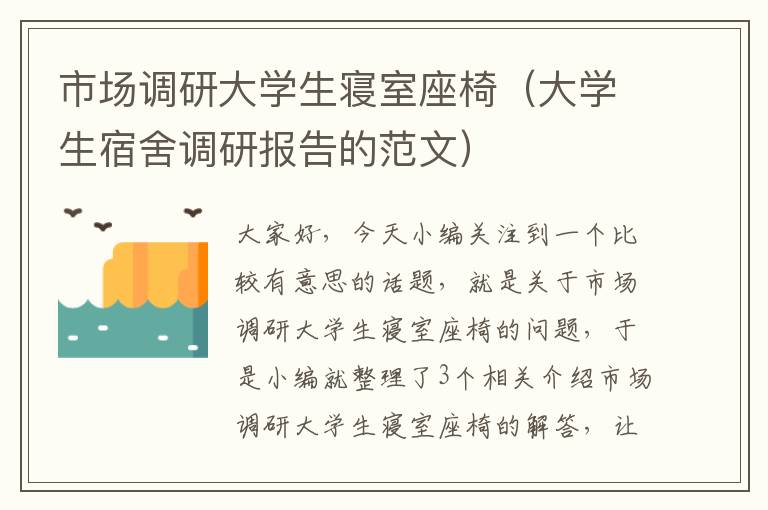 市场调研大学生寝室座椅（大学生宿舍调研报告的范文）

大家好，今天小编关注到一个比较有意思的话题，就是关于市场调研大学生寝室座椅的问题，于是小编就整理了3个相关介绍市场调研大学生寝室座椅的解答，让